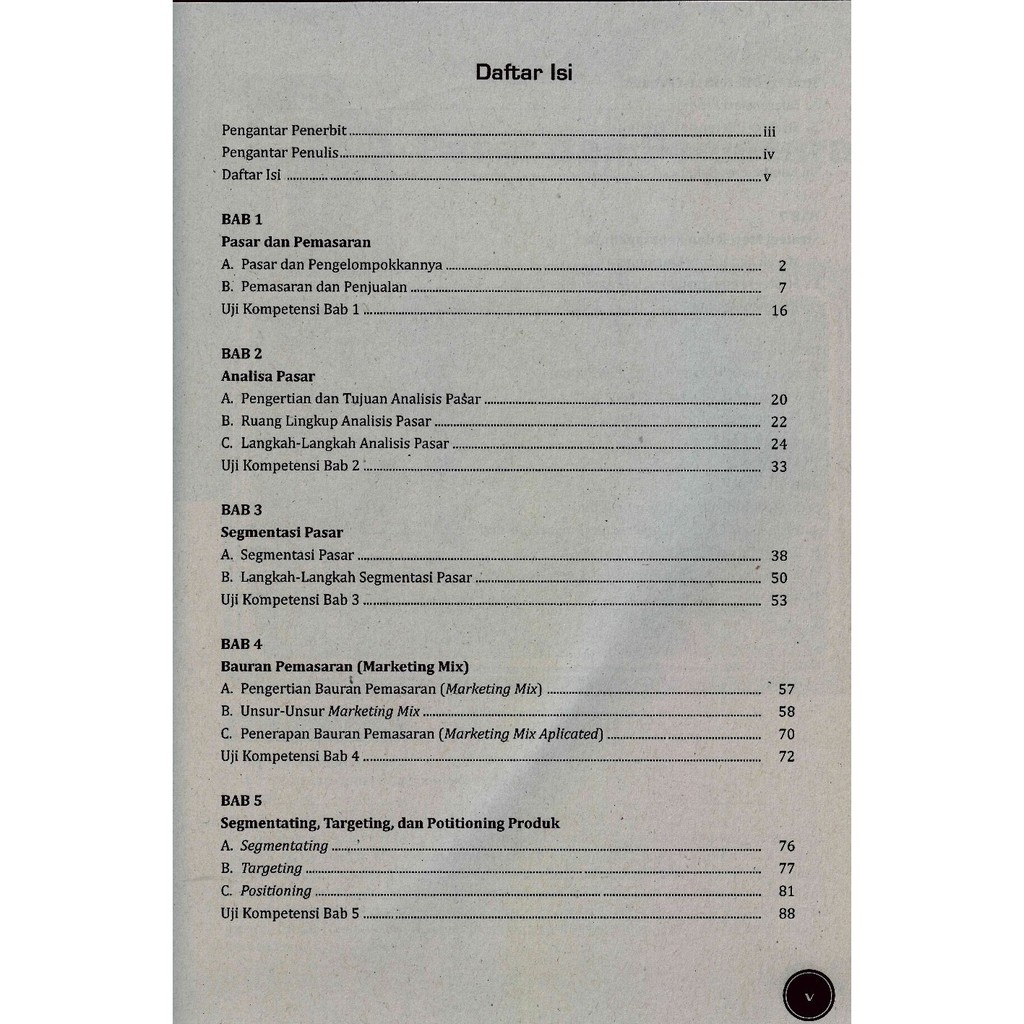 Daftar Isi

Pengantar Penerbit iii
Pengantar Penulis iv
Daftar Isi v

BAB 1
Pasar dan Pemasaran
A. Pasar dan Pengelompokkannya 2
B. Pemasaran dan Penjualan 7
Uji Kompetensi Bab 1 16

BAB 2
Analisa Pasar
A. Pengertian dan Tujuan Analisis Pasar 20
B. Ruang Lingkup Analisis Pasar 22
C. Langkah-Langkah Analisis Pasar 24
Uji Kompetensi Bab 2 33

BAB 3
Segmentasi Pasar
A. Segmentasi Pasar 38
B. Langkah-Langkah Segmentasi Pasar 50
Uji Kompetensi Bab 3 53

BAB 4
Bauran Pemasaran (Marketing Mix)
A. Pengertian Bauran Pemasaran (Marketing Mix) 57
B. Unsur-Unsur Marketing Mix 58
C. Penerapan Bauran Pemasaran (Marketing Mix Aplicated) 70
Uji Kompetensi Bab 4 72

BAB 5
Segmentating, Targeting, dan Potitioning Produk
A. Segmentating 76
B. Targeting 77
C. Positioning 81
Uji Kompetensi Bab 5 88

v